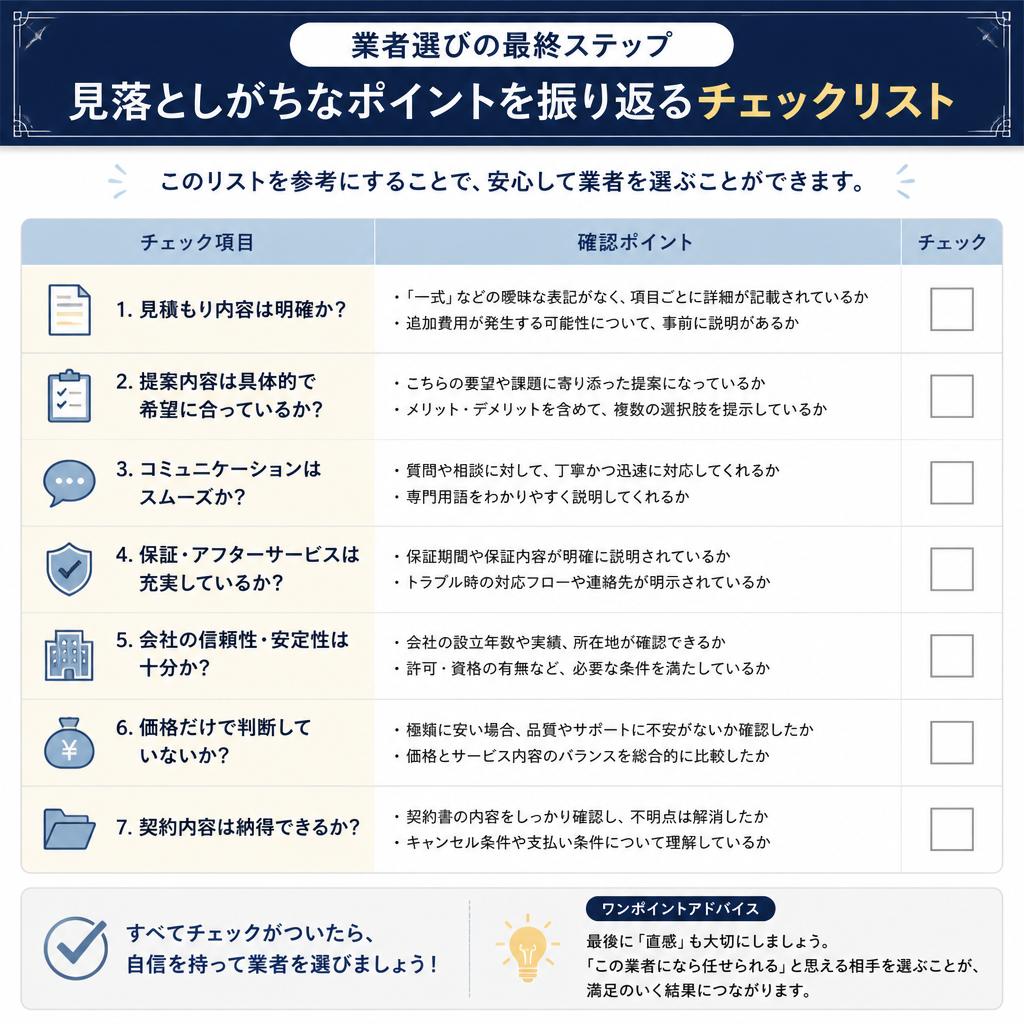 業者選びの最終ステップ

見落としがちなポイントを振り返るチェックリスト

このリストを参考にすることで、安心して業者を選ぶことができます。

| チェック項目 | 確認ポイント | チェック |
|---|---|---|
| 1. 見積もり内容は明確か？ | ・「一式」などの曖昧な表記がなく、項目ごとに詳細が記載されているか ・追加費用が発生する可能性について、事前に説明があるか | |
| 2. 提案内容は具体的で希望に合っているか？ | ・こちらの要望や課題に寄り添った提案になっているか ・メリット・デメリットを含めて、複数の選択肢を提示しているか | |
| 3. コミュニケーションはスムーズか？ | ・質問や相談に対して、丁寧かつ迅速に対応してくれるか ・専門用語をわかりやすく説明してくれるか | |
| 4. 保証・アフターサービスは充実しているか？ | ・保証期間や保証内容が明確に説明されているか ・トラブル時の対応フローや連絡先が明示されているか | |
| 5. 会社の信頼性・安定性は十分か？ | ・会社の設立年数や実績、所在地が確認できるか ・許可・資格の有無など、必要な条件を満たしているか | |
| 6. 価格だけで判断していないか？ | ・極端に安い場合、品質やサポートに不安がないか確認したか ・価格とサービス内容のバランスを総合的に比較したか | |
| 7. 契約内容は納得できるか？ | ・契約書の内容をしっかり確認し、不明点は解消したか ・キャンセル条件や支払い条件について理解しているか | |

すべてチェックがついたら、自信を持って業者を選びましょう！

ワンポイントアドバイス

最後に「直感」も大切にしましょう。
「この業者になら任せられる」と思える相手を選ぶことが、満足のいく結果につながります。